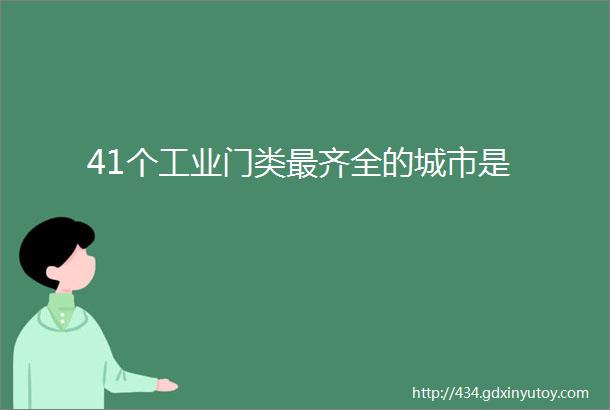 41个工业门类最齐全的城市是

http://434.gdxinyutoy.com